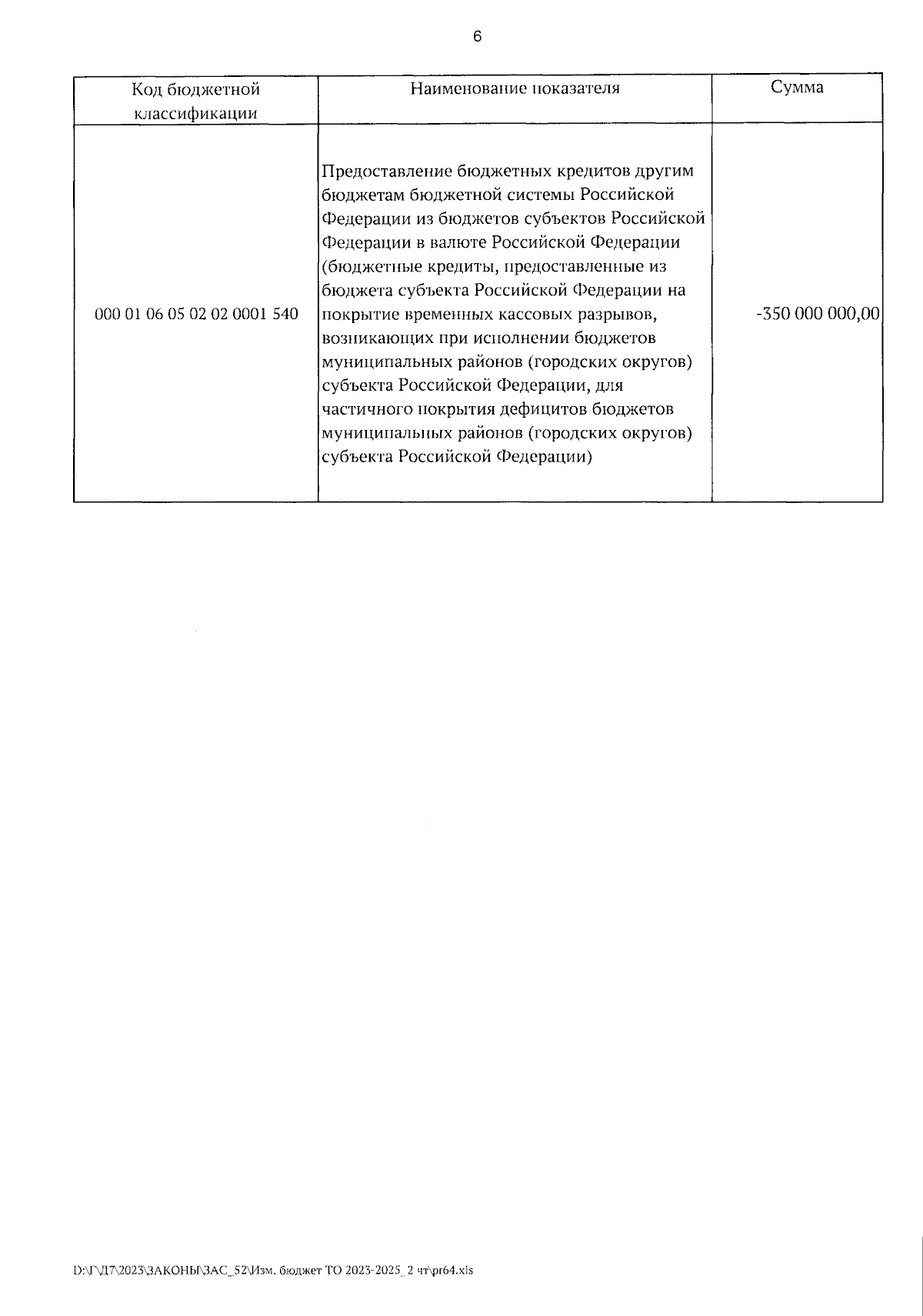 6

| Код бюджетной классификации | Наименование показателя | Сумма |
|---|---|---|
| 000 01 06 05 02 02 0001 540 | Предоставление бюджетных кредитов другим бюджетам бюджетной системы Российской Федерации из бюджетов субъектов Российской Федерации в валюте Российской Федерации (бюджетные кредиты, предоставленные из бюджета субъекта Российской Федерации на покрытие временных кассовых разрывов, возникающих при исполнении бюджетов муниципальных районов (городских округов) субъекта Российской Федерации, для частичного покрытия дефицитов бюджетов муниципальных районов (городских округов) субъекта Российской Федерации) | -350 000 000,00 |

D:\Г\Д7\2023\ЗАКОНЫ\ЗАС_52\Изм. бюджет ТО 2023-2025_2 чт\pr64.xls